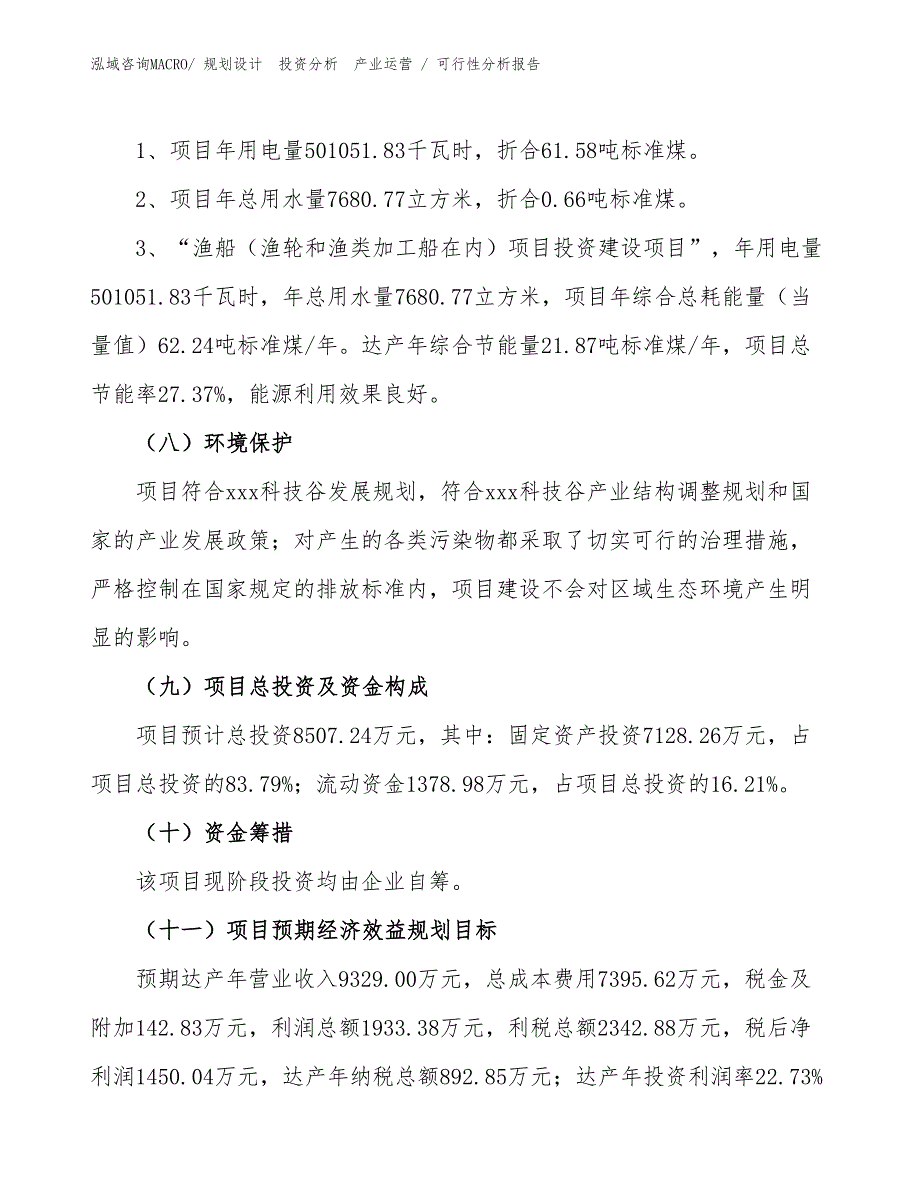 泓域咨询MACRO/ 规划设计 投资分析 产业运营 / 可行性分析报告

1、项目年用电量501051.83千瓦时，折合61.58吨标准煤。

2、项目年总用水量7680.77立方米，折合0.66吨标准煤。

3、“渔船（渔轮和渔类加工船在内）项目投资建设项目”，年用电量501051.83千瓦时，年总用水量7680.77立方米，项目年综合总耗能量（当量值）62.24吨标准煤/年。达产年综合节能量21.87吨标准煤/年，项目总节能率27.37%，能源利用效果良好。

（八）环境保护

项目符合xxx科技谷发展规划，符合xxx科技谷产业结构调整规划和国家的产业发展政策；对产生的各类污染物都采取了切实可行的治理措施，严格控制在国家规定的排放标准内，项目建设不会对区域生态环境产生明显的影响。

（九）项目总投资及资金构成

项目预计总投资8507.24万元，其中：固定资产投资7128.26万元，占项目总投资的83.79%；流动资金1378.98万元，占项目总投资的16.21%。

（十）资金筹措

该项目现阶段投资均由企业自筹。

（十一）项目预期经济效益规划目标

预期达产年营业收入9329.00万元，总成本费用7395.62万元，税金及附加142.83万元，利润总额1933.38万元，利税总额2342.88万元，税后净利润1450.04万元，达产年纳税总额892.85万元；达产年投资利润率22.73%